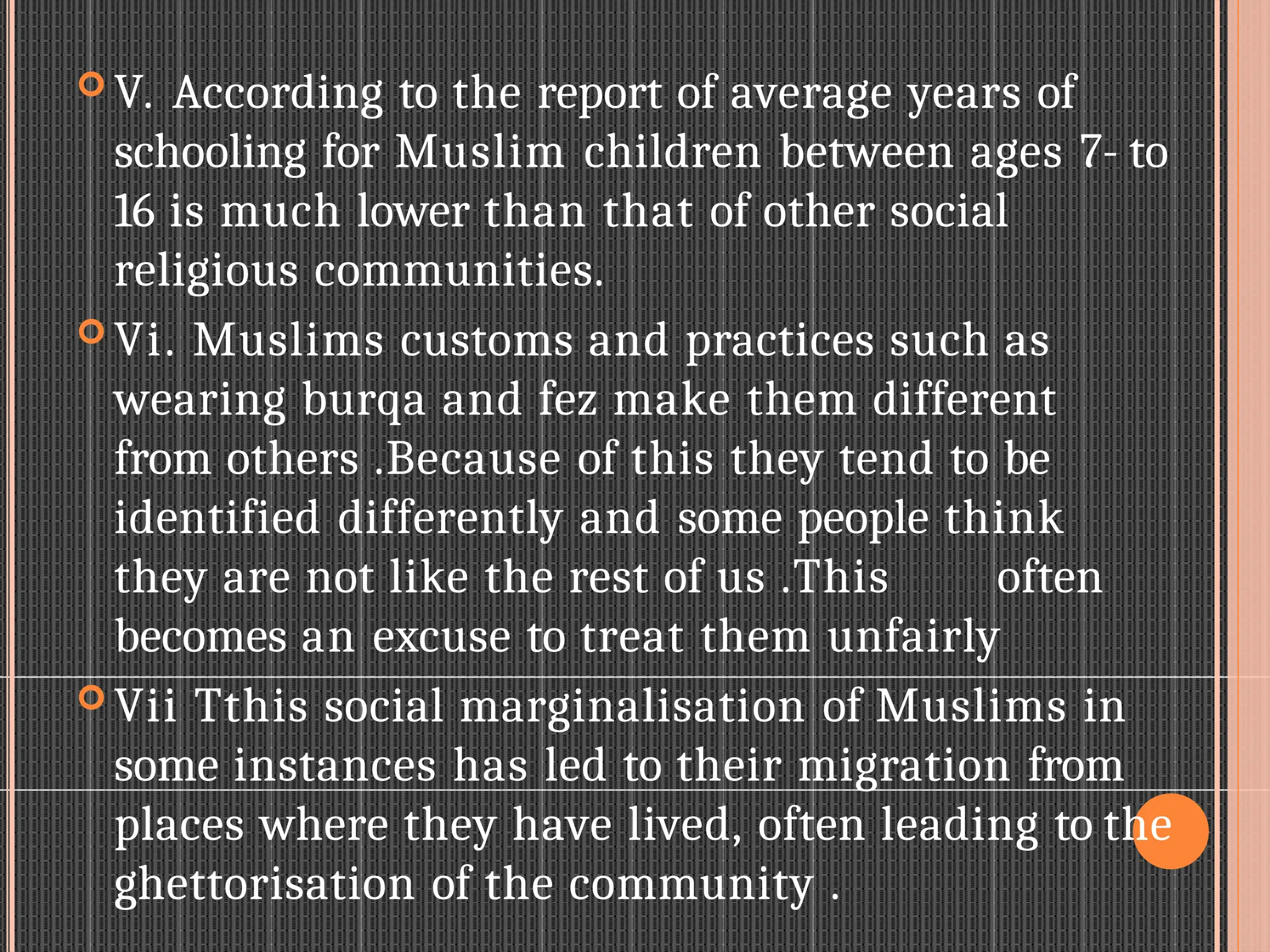 V. According to the report of average years of schooling for Muslim children between ages 7- to 16 is much lower than that of other social religious communities.

Vi. Muslims customs and practices such as wearing burqa and fez make them different from others .Because of this they tend to be identified differently and some people think they are not like the rest of us .This often becomes an excuse to treat them unfairly

Vii Tthis social marginalisation of Muslims in some instances has led to their migration from places where they have lived, often leading to the ghettorisation of the community .